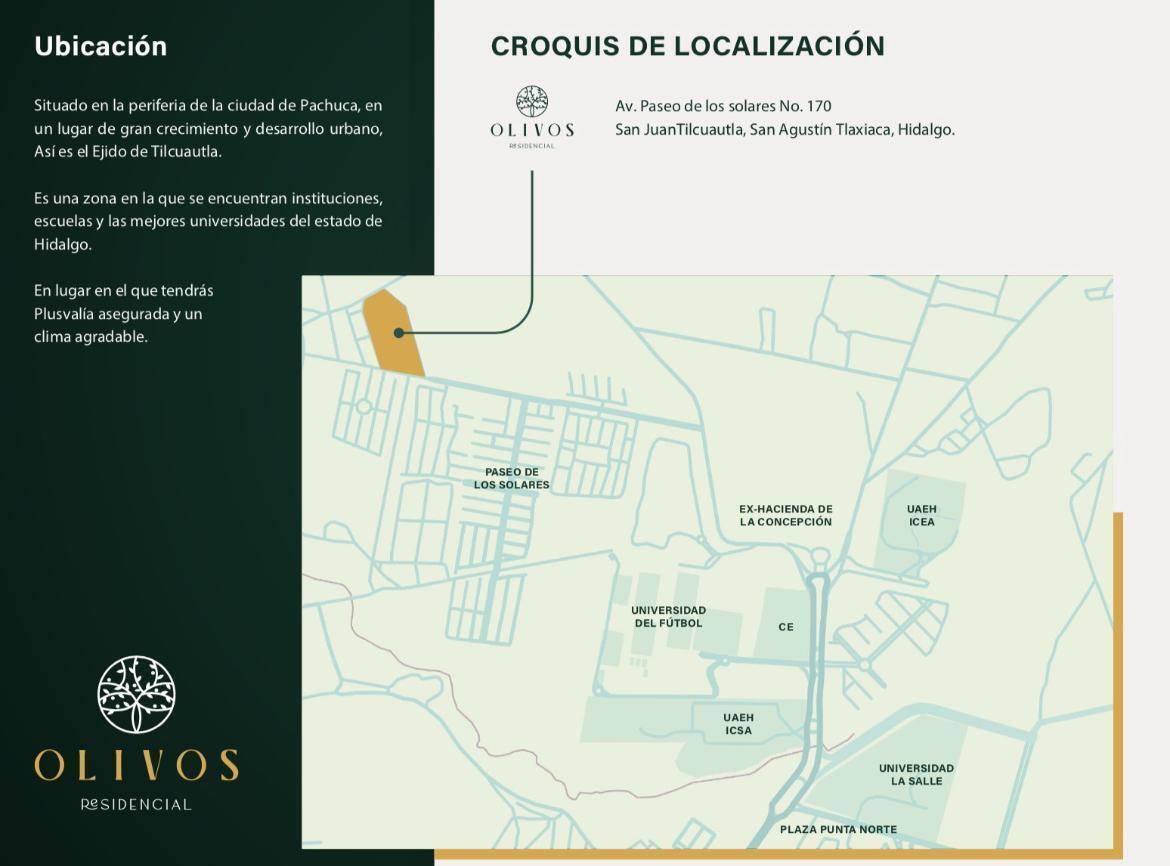 Ubicación

Situado en la periferia de la ciudad de Pachuca, en un lugar de gran crecimiento y desarrollo urbano, Así es el Ejido de Tilcuautla.

Es una zona en la que se encuentran instituciones, escuelas y las mejores universidades del estado de Hidalgo.

En lugar en el que tendrás Plusvalía asegurada y un clima agradable.

OLIVOS
RESIDENCIAL

CROQUIS DE LOCALIZACIÓN

OLIVOS
RESIDENCIAL

Av. Paseo de los solares No. 170
San JuanTilcuautla, San Agustín Tlaxiaca, Hidalgo.

PASEO DE LOS SOLARES

EX-HACIENDA DE LA CONCEPCIÓN

UAEH ICEA

UNIVERSIDAD DEL FÚTBOL

CE

UAEH ICSA

UNIVERSIDAD LA SALLE

PLAZA PUNTA NORTE